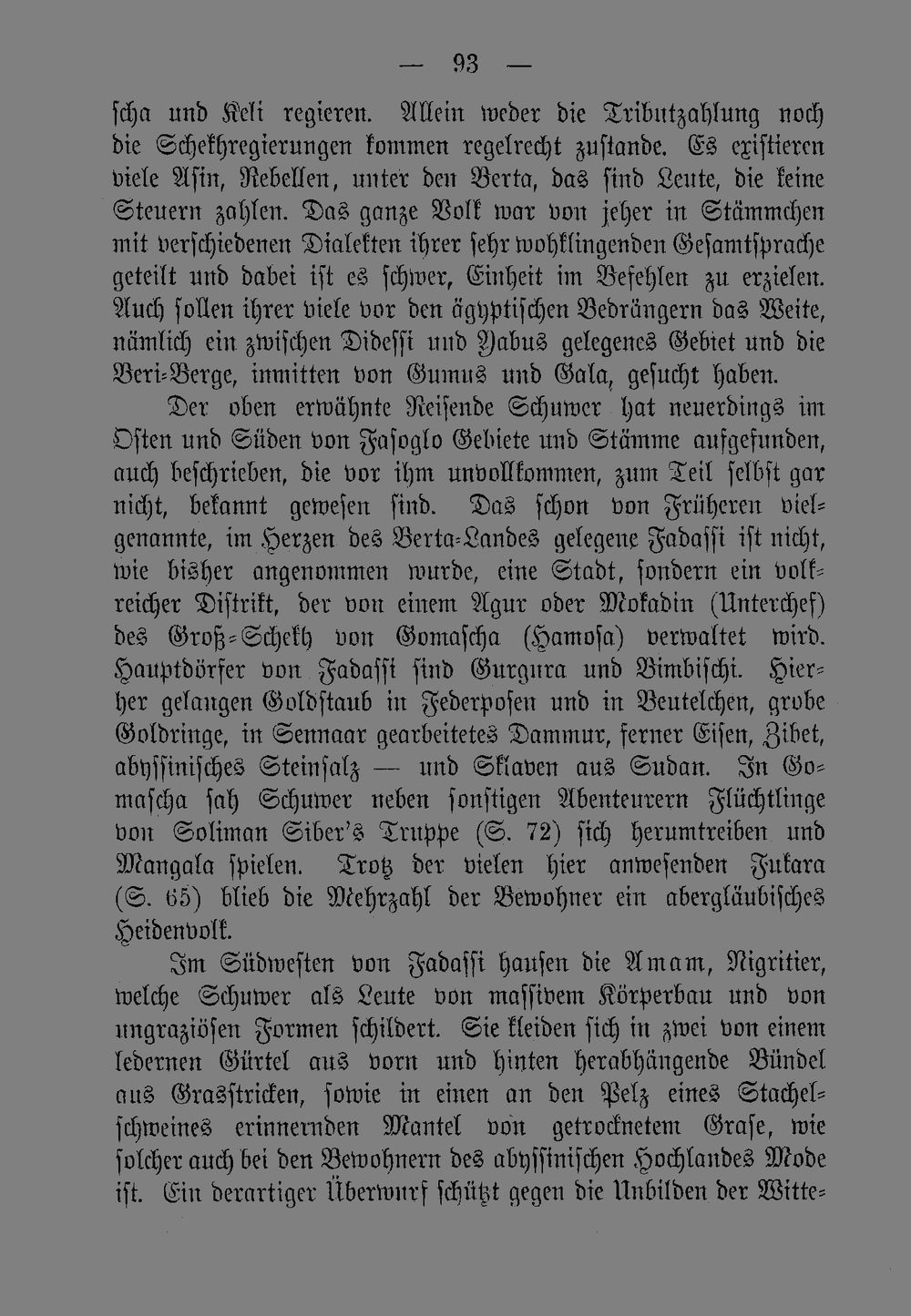 — 93 —

scha und Keli regieren. Allein weder die Tributzahlung noch die Schekhregierungen kommen regelrecht zustande. Es existieren viele Asin, Rebellen, unter den Berta, das sind Leute, die keine Steuern zahlen. Das ganze Volk war von jeher in Stämmchen mit verschiedenen Dialekten ihrer sehr wohlklingenden Gesamtsprache geteilt und dabei ist es schwer, Einheit im Befehlen zu erzielen. Auch sollen ihrer viele vor den ägyptischen Bedrängern das Weite, nämlich ein zwischen Didessi und Yabus gelegenes Gebiet und die Beri-Berge, inmitten von Gumus und Gala, gesucht haben.

Der oben erwähnte Reisende Schuwer hat neuerdings im Osten und Süden von Fasoglo Gebiete und Stämme aufgefunden, auch beschrieben, die vor ihm unvollkommen, zum Teil selbst gar nicht, bekannt gewesen sind. Das schon von Früheren vielgenannte, im Herzen des Berta-Landes gelegene Fadassi ist nicht, wie bisher angenommen wurde, eine Stadt, sondern ein volkreicher Distrikt, der von einem Agur oder Mokadin (Unterchef) des Groß-Schekh von Gomascha (Hamosa) verwaltet wird. Hauptdörfer von Fadassi sind Gurgura und Bimbischi. Hierher gelangen Goldstaub in Federposen und in Beutelchen, grobe Goldringe, in Sennaar gearbeitetes Dammur, ferner Eisen, Zibet, abyssinisches Steinsalz — und Sklaven aus Sudan. In Gomascha sah Schuwer neben sonstigen Abenteurern Flüchtlinge von Soliman Siber's Truppe (S. 72) sich herumtreiben und Mangala spielen. Trotz der vielen hier anwesenden Fukara (S. 65) blieb die Mehrzahl der Bewohner ein abergläubisches Heidenvolk.

Im Südwesten von Fadassi hausen die Amam, Nigritier, welche Schuwer als Leute von massivem Körperbau und von ungraziösen Formen schildert. Sie kleiden sich in zwei von einem ledernen Gürtel aus vorn und hinten herabhängende Bündel aus Grasstricken, sowie in einen an den Pelz eines Stachelschweines erinnernden Mantel von getrocknetem Grase, wie solcher auch bei den Bewohnern des abyssinischen Hochlandes Mode ist. Ein derartiger Überwurf schützt gegen die Unbilden der Witte-